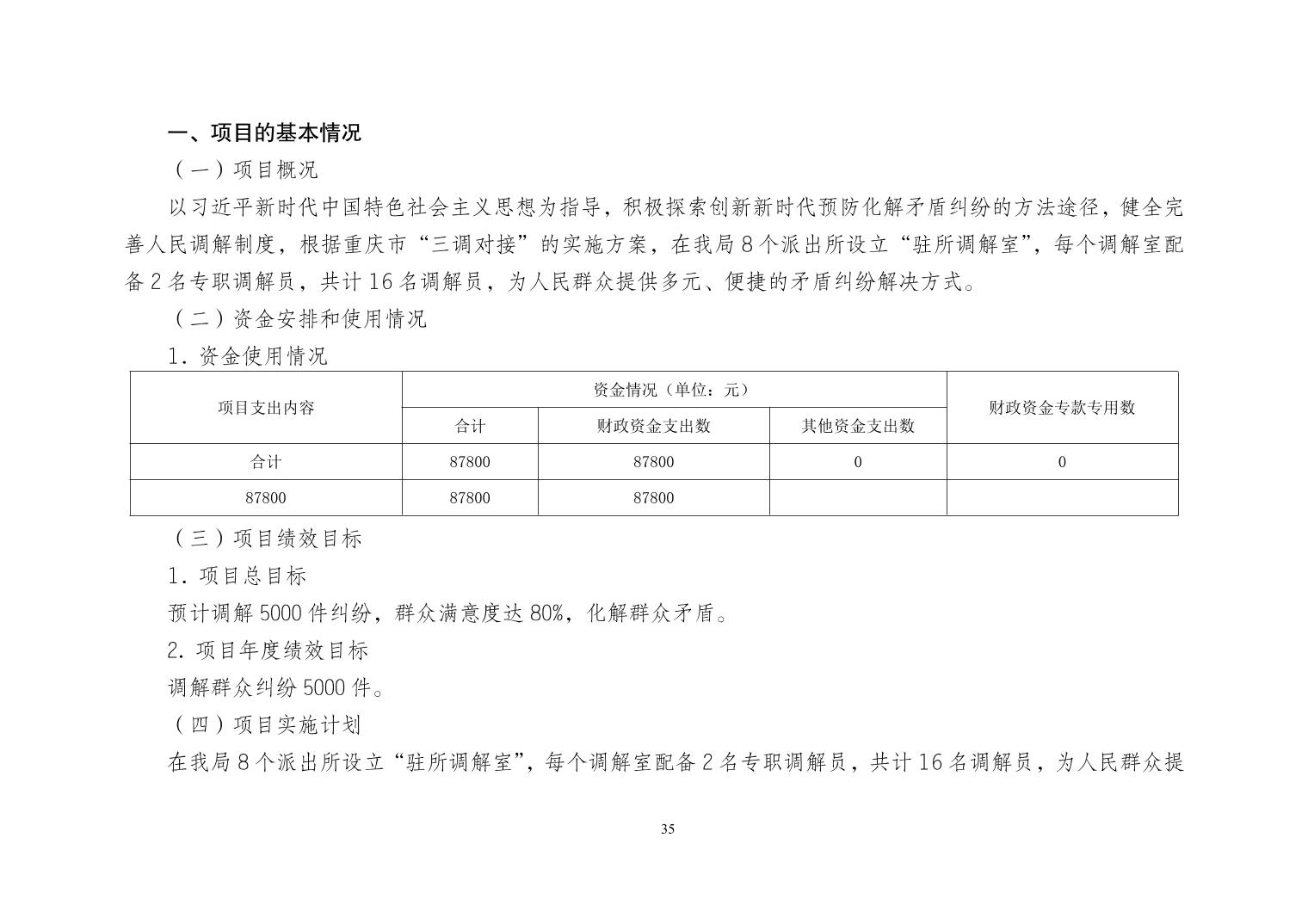 一、项目的基本情况

（一）项目概况

以习近平新时代中国特色社会主义思想为指导，积极探索创新新时代预防化解矛盾纠纷的方法途径，健全完善人民调解制度，根据重庆市“三调对接”的实施方案，在我局 8 个派出所设立“驻所调解室”，每个调解室配备 2 名专职调解员，共计 16 名调解员，为人民群众提供多元、便捷的矛盾纠纷解决方式。

（二）资金安排和使用情况

1．资金使用情况

| 项目支出内容 | 资金情况（单位：元） | | | 财政资金专款专用数 |
|---|---|---|---|---|
| | 合计 | 财政资金支出数 | 其他资金支出数 | |
| 合计 | 87800 | 87800 | 0 | 0 |
| 87800 | 87800 | 87800 | | |

（三）项目绩效目标

1．项目总目标

预计调解 5000 件纠纷，群众满意度达 80%，化解群众矛盾。

2. 项目年度绩效目标

调解群众纠纷 5000 件。

（四）项目实施计划

在我局 8 个派出所设立“驻所调解室”，每个调解室配备 2 名专职调解员，共计 16 名调解员，为人民群众提

35